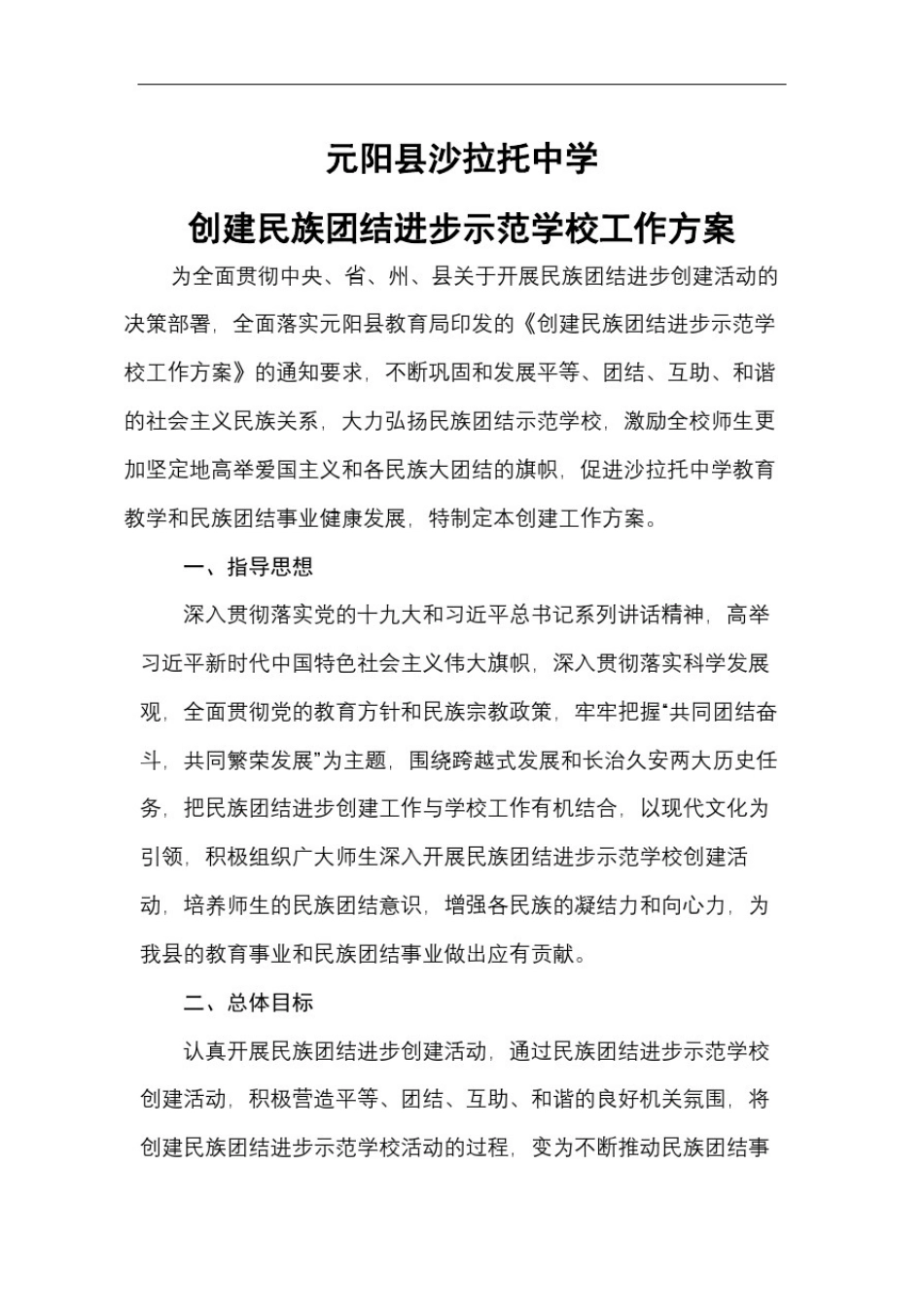 元阳县沙拉托中学

创建民族团结进步示范学校工作方案

为全面贯彻中央、省、州、县关于开展民族团结进步创建活动的决策部署，全面落实元阳县教育局印发的《创建民族团结进步示范学校工作方案》的通知要求，不断巩固和发展平等、团结、互助、和谐的社会主义民族关系，大力弘扬民族团结示范学校，激励全校师生更加坚定地高举爱国主义和各民族大团结的旗帜，促进沙拉托中学教育教学和民族团结事业健康发展，特制定本创建工作方案。

一、指导思想

深入贯彻落实党的十九大和习近平总书记系列讲话精神，高举习近平新时代中国特色社会主义伟大旗帜，深入贯彻落实科学发展观，全面贯彻党的教育方针和民族宗教政策，牢牢把握“共同团结奋斗，共同繁荣发展”为主题，围绕跨越式发展和长治久安两大历史任务，把民族团结进步创建工作与学校工作有机结合，以现代文化为引领，积极组织广大师生深入开展民族团结进步示范学校创建活动，培养师生的民族团结意识，增强各民族的凝结力和向心力，为我县的教育事业和民族团结事业做出应有贡献。

二、总体目标

认真开展民族团结进步创建活动，通过民族团结进步示范学校创建活动，积极营造平等、团结、互助、和谐的良好机关氛围，将创建民族团结进步示范学校活动的过程，变为不断推动民族团结事